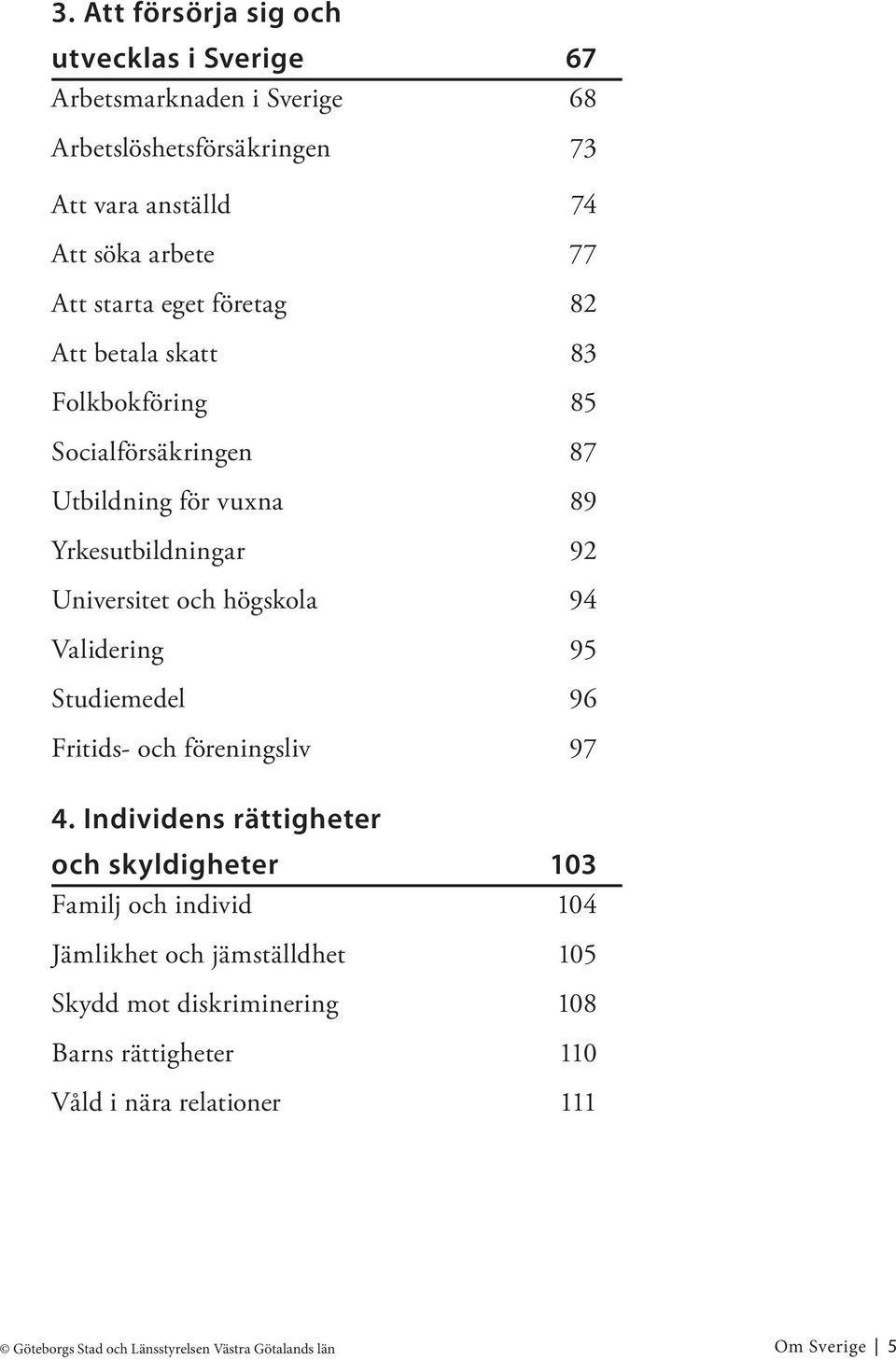 3. Att försörja sig och utvecklas i Sverige 67

Arbetsmarknaden i Sverige 68

Arbetslöshetsförsäkringen 73

Att vara anställd 74

Att söka arbete 77

Att starta eget företag 82

Att betala skatt 83

Folkbokföring 85

Socialförsäkringen 87

Utbildning för vuxna 89

Yrkesutbildningar 92

Universitet och högskola 94

Validering 95

Studiemedel 96

Fritids- och föreningsliv 97

4. Individens rättigheter och skyldigheter 103

Familj och individ 104

Jämlikhet och jämställdhet 105

Skydd mot diskriminering 108

Barns rättigheter 110

Våld i nära relationer 111

© Göteborgs Stad och Länsstyrelsen Västra Götalands län

Om Sverige | 5